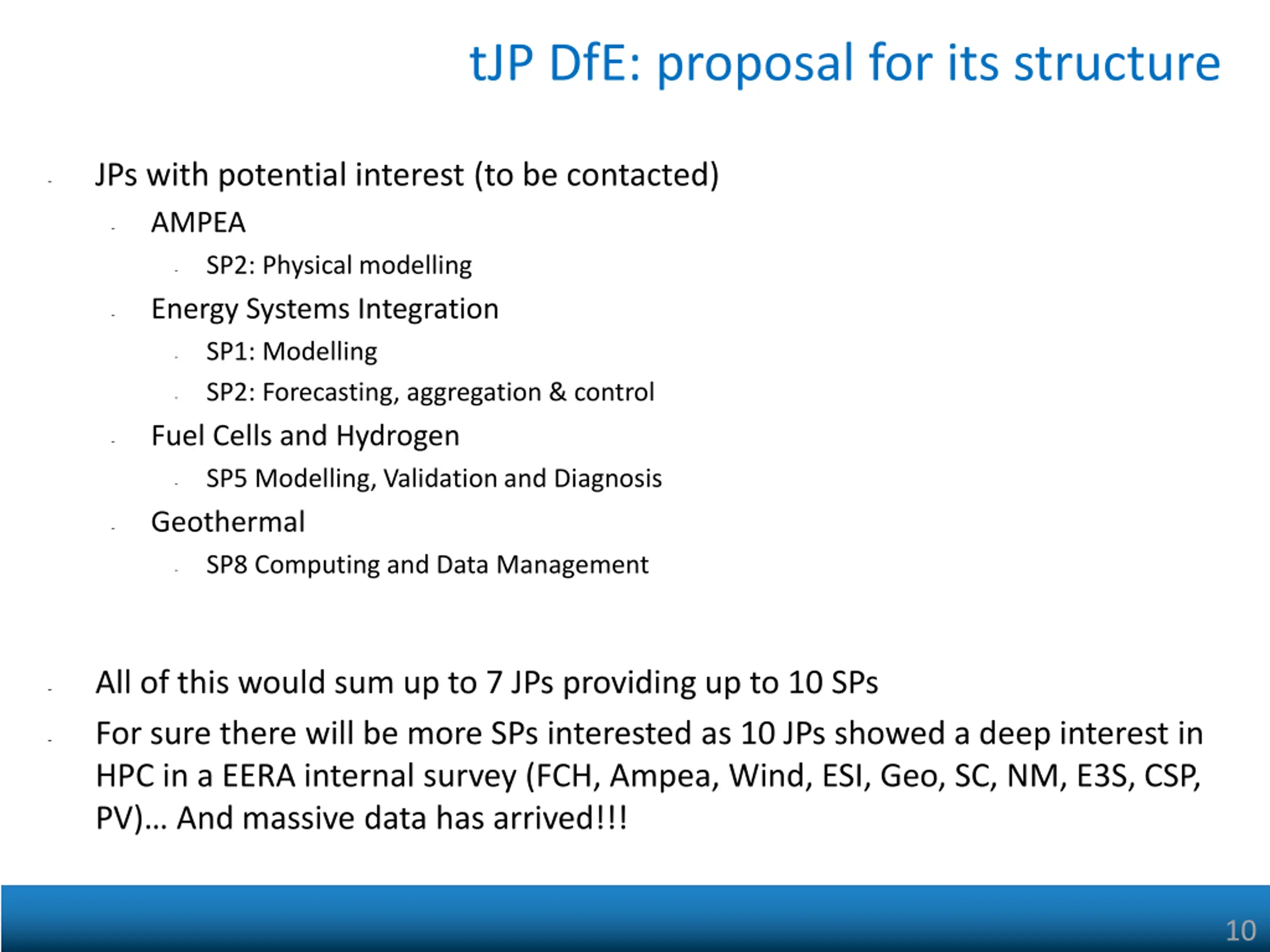 tJP DfE: proposal for its structure

- JPs with potential interest (to be contacted)
  - AMPEA
    - SP2: Physical modelling
  - Energy Systems Integration
    - SP1: Modelling
    - SP2: Forecasting, aggregation & control
  - Fuel Cells and Hydrogen
    - SP5 Modelling, Validation and Diagnosis
  - Geothermal
    - SP8 Computing and Data Management

- All of this would sum up to 7 JPs providing up to 10 SPs
- For sure there will be more SPs interested as 10 JPs showed a deep interest in HPC in a EERA internal survey (FCH, Ampea, Wind, ESI, Geo, SC, NM, E3S, CSP, PV)… And massive data has arrived!!!

10